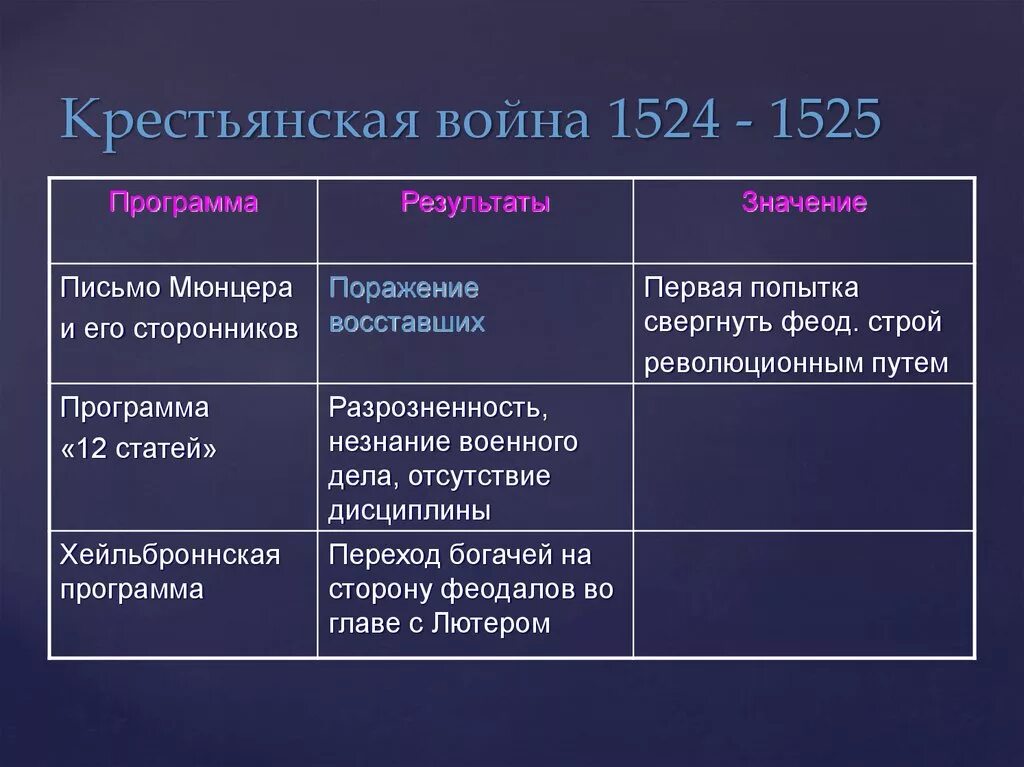 Крестьянская война 1524 - 1525

| Программа | Результаты | Значение |
|---|---|---|
| Письмо Мюнцера и его сторонников | Поражение восставших | Первая попытка свергнуть феод. строй революционным путем |
| Программа «12 статей» | Разрозненность, незнание военного дела, отсутствие дисциплины | |
| Хейльброннская программа | Переход богачей на сторону феодалов во главе с Лютером | |